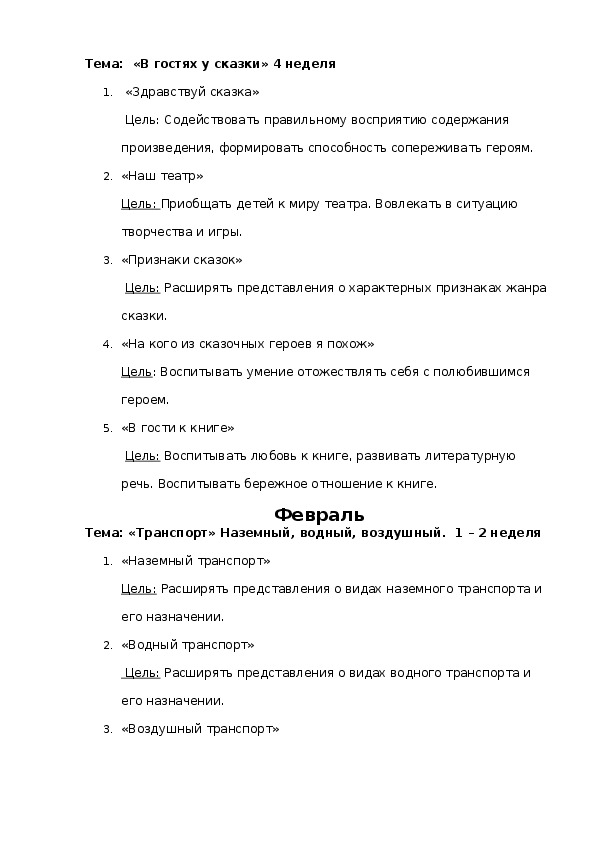 Тема: «В гостях у сказки» 4 неделя

1. «Здравствуй сказка»

Цель: Содействовать правильному восприятию содержания произведения, формировать способность сопереживать героям.

2. «Наш театр»

Цель: Приобщать детей к миру театра. Вовлекать в ситуацию творчества и игры.

3. «Признаки сказок»

Цель: Расширять представления о характерных признаках жанра сказки.

4. «На кого из сказочных героев я похож»

Цель: Воспитывать умение отожествлять себя с полюбившимся героем.

5. «В гости к книге»

Цель: Воспитывать любовь к книге, развивать литературную речь. Воспитывать бережное отношение к книге.

Февраль

Тема: «Транспорт» Наземный, водный, воздушный. 1 – 2 неделя

1. «Наземный транспорт»

Цель: Расширять представления о видах наземного транспорта и его назначении.

2. «Водный транспорт»

Цель: Расширять представления о видах водного транспорта и его назначении.

3. «Воздушный транспорт»